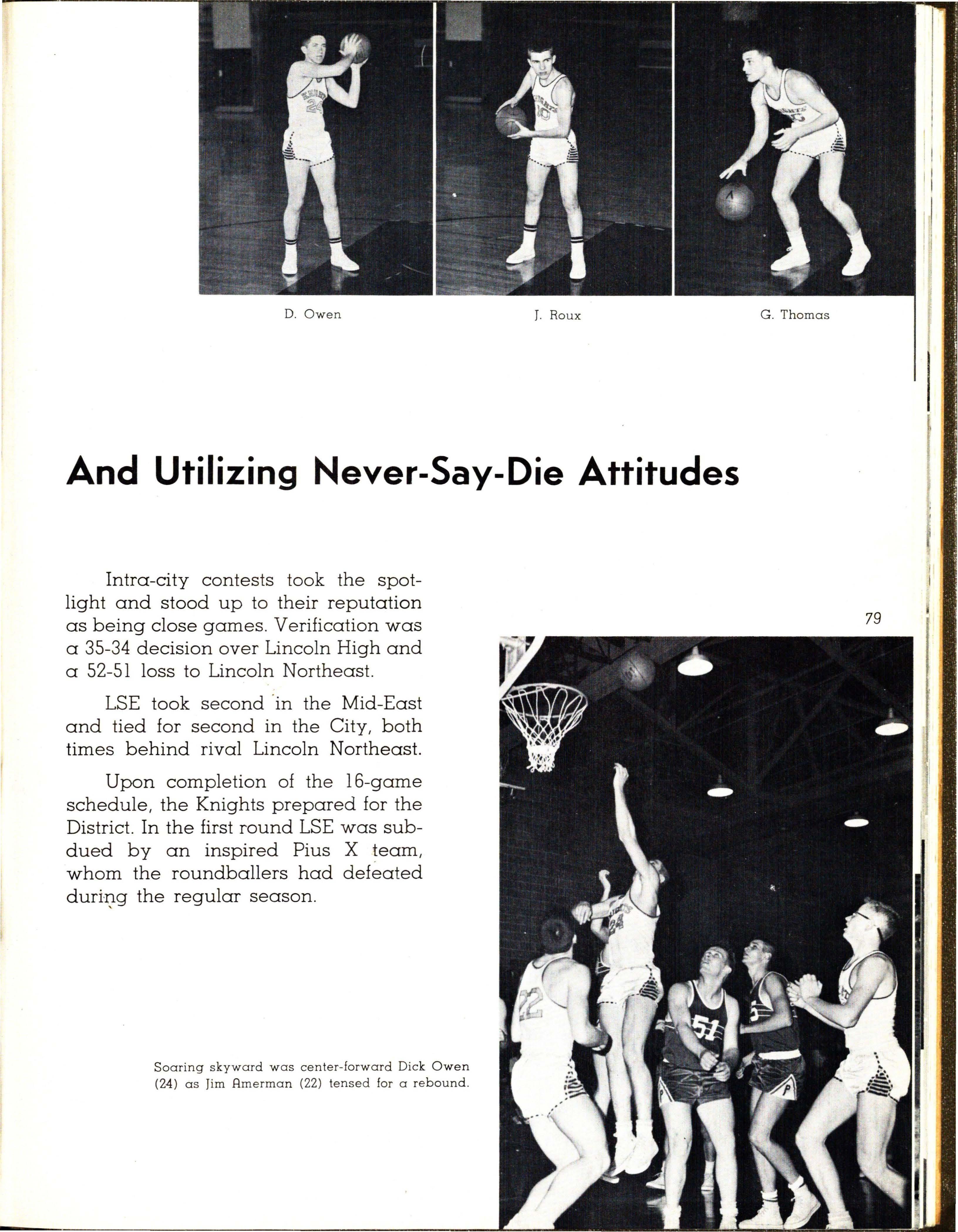 D. Owen

J. Roux

G. Thomas

And Utilizing Never-Say-Die Attitudes

Intra-city contests took the spotlight and stood up to their reputation as being close games. Verification was a 35-34 decision over Lincoln High and a 52-51 loss to Lincoln Northeast.

LSE took second in the Mid-East and tied for second in the City, both times behind rival Lincoln Northeast.

Upon completion of the 16-game schedule, the Knights prepared for the District. In the first round LSE was subdued by an inspired Pius X team, whom the roundballers had defeated during the regular season.

79

Soaring skyward was center-forward Dick Owen (24) as Jim Amerman (22) tensed for a rebound.